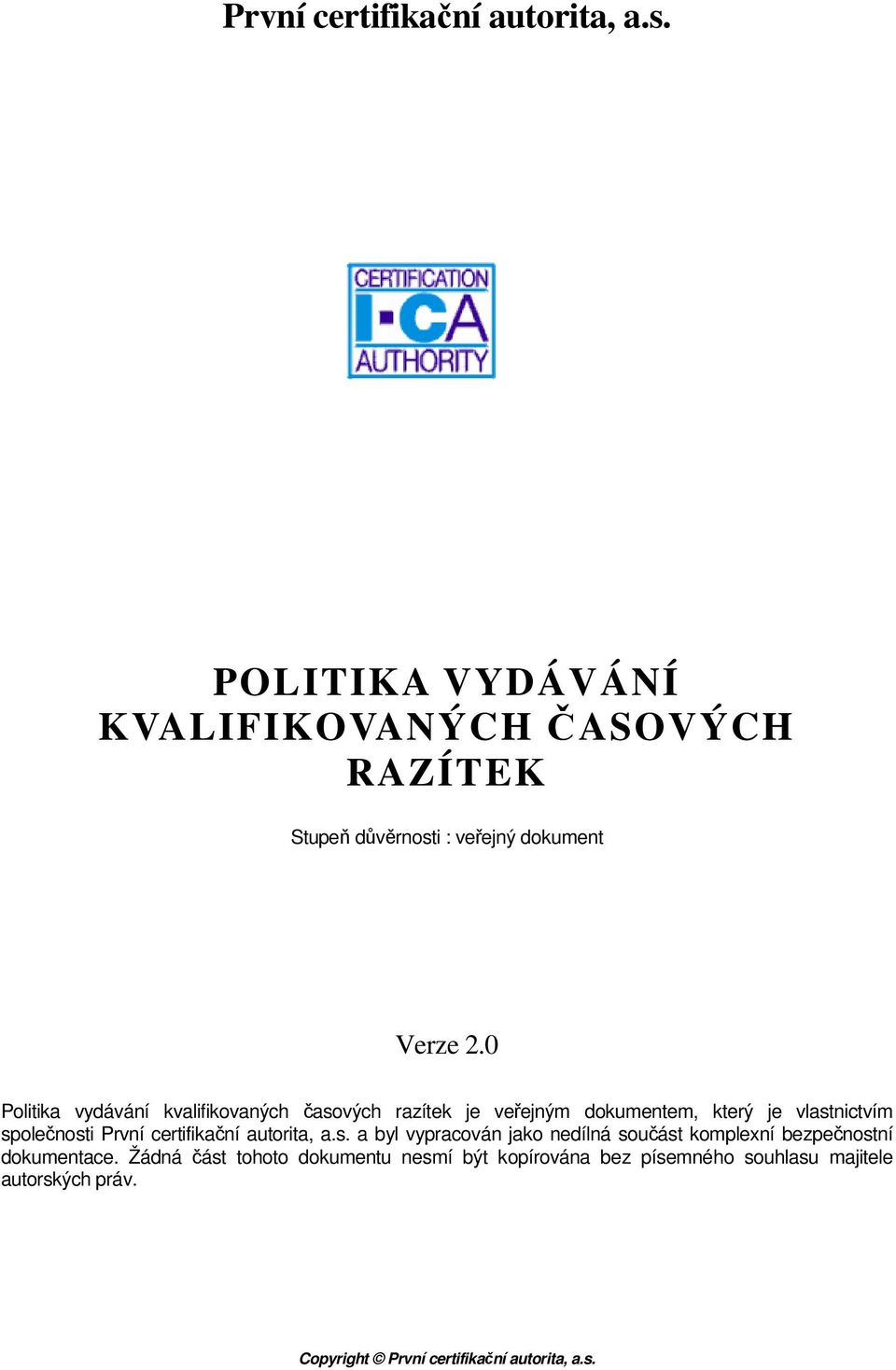 První certifikační autorita, a.s.

CERTIFICATION
I·CA
AUTHORITY

POLITIKA VYDÁVÁNÍ KVALIFIKOVANÝCH ČASOVÝCH RAZÍTEK

Stupeň důvěrnosti : veřejný dokument

Verze 2.0

Politika vydávání kvalifikovaných časových razítek je veřejným dokumentem, který je vlastnictvím společnosti První certifikační autorita, a.s. a byl vypracován jako nedílná součást komplexní bezpečnostní dokumentace. Žádná část tohoto dokumentu nesmí být kopírována bez písemného souhlasu majitele autorských práv.

Copyright © První certifikační autorita, a.s.